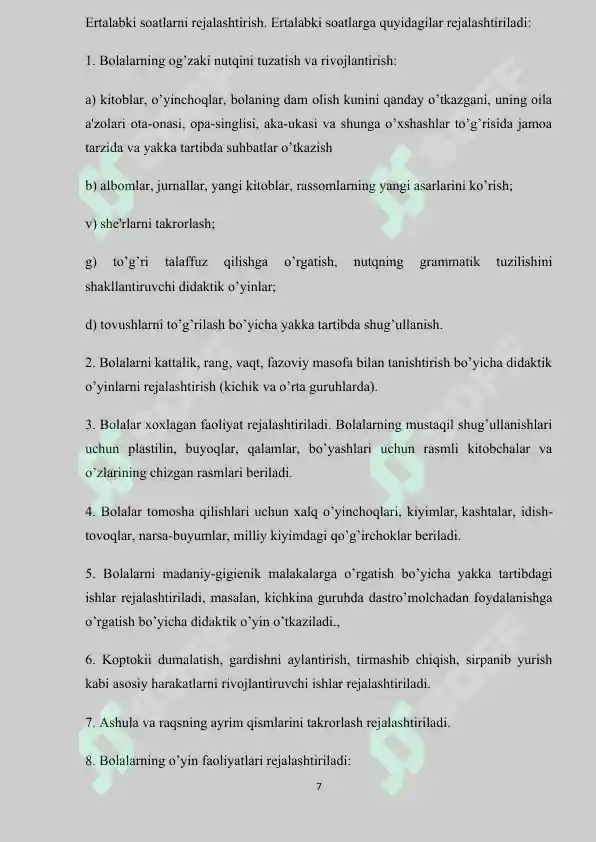 Ertalabki soatlarni rejalashtirish. Ertalabki soatlarga quyidagilar rejalashtiriladi:

1. Bolalarning og'zaki nutqini tuzatish va rivojlantirish:

a) kitoblar, o'yinchoqlar, bolaning dam olish kunini qanday o'tkazgani, uning oila a'zolari ota-onasi, opa-singlisi, aka-ukasi va shunga o'xshashlar to'g'risida jamoa tarzida va yakka tartibda suhbatlar o'tkazish

b) albomlar, jurnallar, yangi kitoblar, rassomlarning yangi asarlarini ko'rish;

v) she'rlarni takrorlash;

g) to'g'ri talaffuz qilishga o'rgatish, nutqning grammatik tuzilishini shakllantiruvchi didaktik o'yinlar;

d) tovushlarni to'g'rilash bo'yicha yakka tartibda shug'ullanish.

2. Bolalarni kattalik, rang, vaqt, fazoviy masofa bilan tanishtirish bo'yicha didaktik o'yinlarni rejalashtirish (kichik va o'rta guruhlarda).

3. Bolalar xoxlagan faoliyat rejalashtiriladi. Bolalarning mustaqil shug'ullanishlari uchun plastilin, buyoqlar, qalamlar, bo'yashlari uchun rasmli kitobchalar va o'zlarining chizgan rasmlari beriladi.

4. Bolalar tomosha qilishlari uchun xalq o'yinchoqlari, kiyimlar, kashtalar, idish-tovoqlar, narsa-buyumlar, milliy kiyimdagi qo'g'irchoklar beriladi.

5. Bolalarni madaniy-gigienik malakalarga o'rgatish bo'yicha yakka tartibdagi ishlar rejalashtiriladi, masalan, kichkina guruhda dastro'molchadan foydalanishga o'rgatish bo'yicha didaktik o'yin o'tkaziladi.,

6. Koptokii dumalatish, gardishni aylantirish, tirmashib chiqish, sirpanib yurish kabi asosiy harakatlarni rivojlantiruvchi ishlar rejalashtiriladi.

7. Ashula va raqsning ayrim qismlarini takrorlash rejalashtiriladi.

8. Bolalarning o'yin faoliyatlari rejalashtiriladi:

7